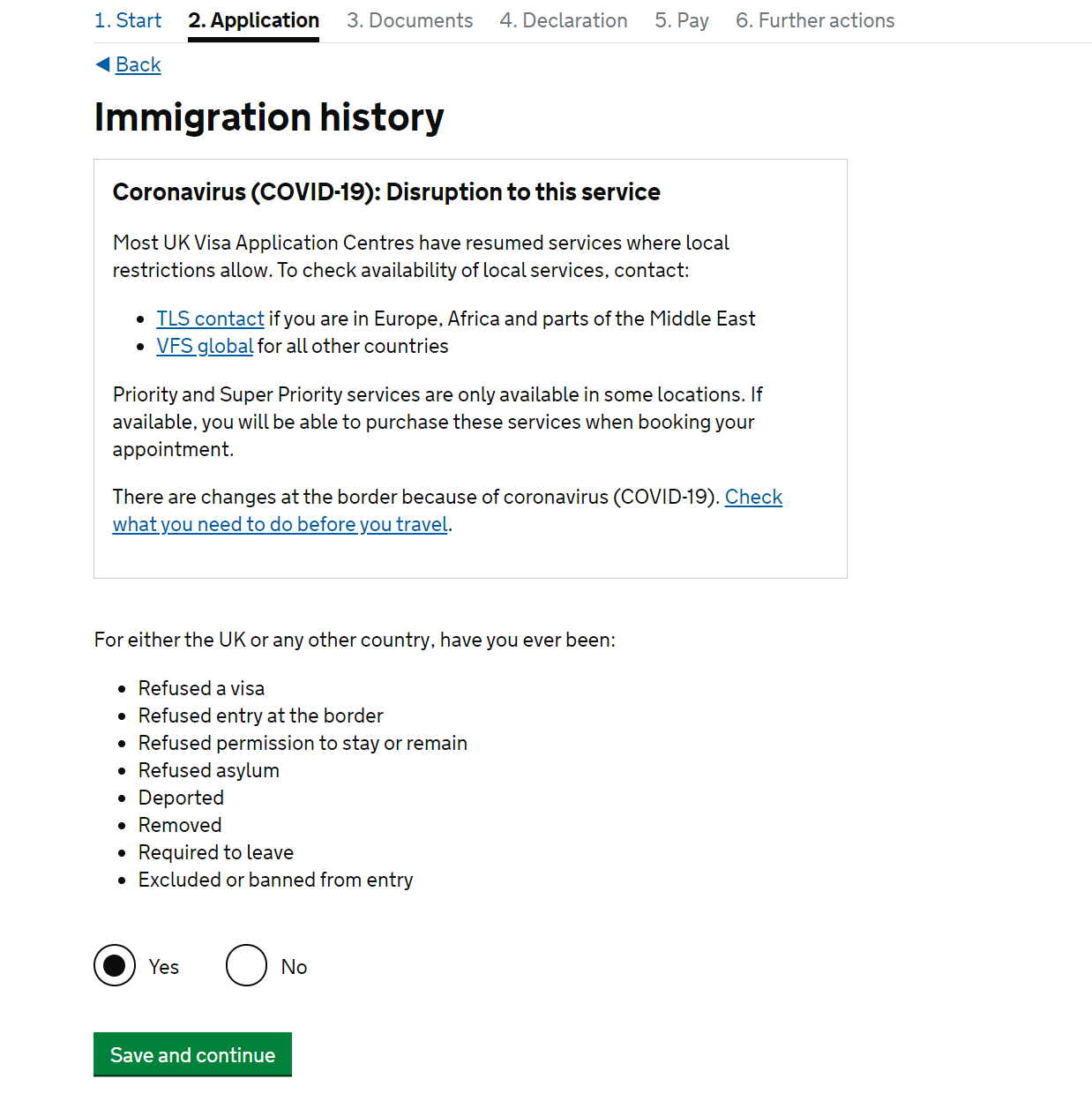 1. Start 2. Application 3. Documents 4. Declaration 5. Pay 6. Further actions

Back

Immigration history

Coronavirus (COVID-19): Disruption to this service

Most UK Visa Application Centres have resumed services where local restrictions allow. To check availability of local services, contact:

- TLS contact if you are in Europe, Africa and parts of the Middle East
- VFS global for all other countries

Priority and Super Priority services are only available in some locations. If available, you will be able to purchase these services when booking your appointment.

There are changes at the border because of coronavirus (COVID-19). Check what you need to do before you travel.

For either the UK or any other country, have you ever been:

- Refused a visa
- Refused entry at the border
- Refused permission to stay or remain
- Refused asylum
- Deported
- Removed
- Required to leave
- Excluded or banned from entry

Yes No

Save and continue